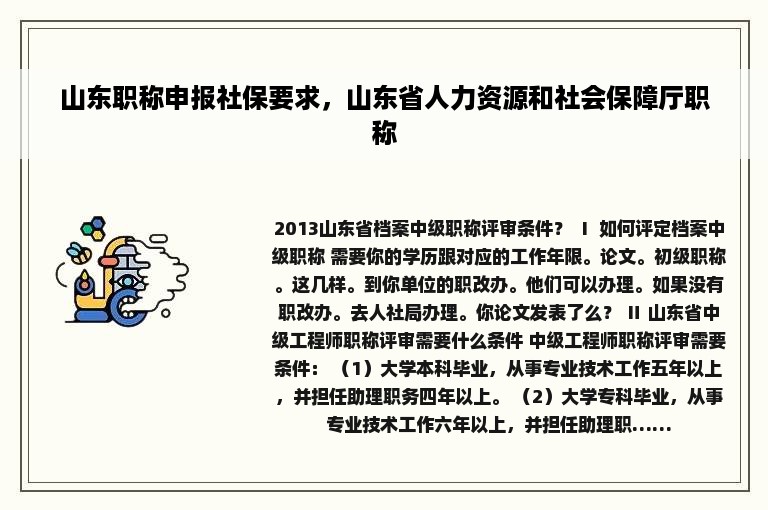 山东职称申报社保要求，山东省人力资源和社会保障厅职称

2013山东省档案中级职称评审条件？ I 如何评定档案中级职称 需要你的学历跟对应的工作年限。论文。初级职称。这几样。到你单位的职改办。他们可以办理。如果没有职改办。去人社局办理。你论文发表了么？ II 山东省中级工程师职称评审需要什么条件 中级工程师职称评审需要条件：（1）大学本科毕业，从事专业技术工作五年以上，并担任助理职务四年以上。（2）大学专科毕业，从事专业技术工作六年以上，并担任助理职......